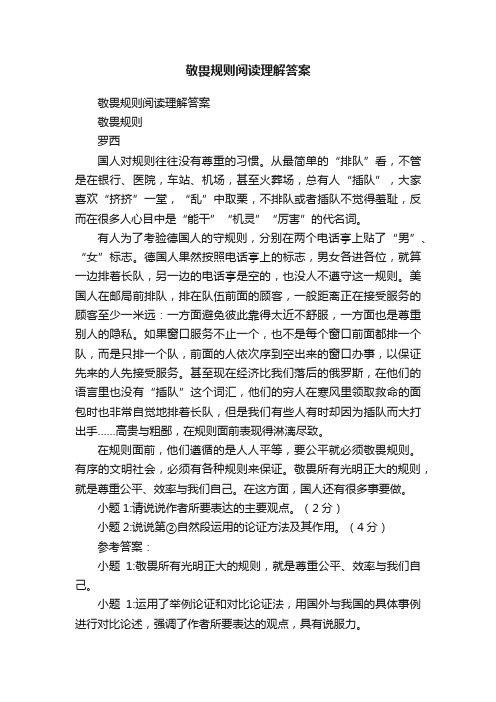 敬畏规则阅读理解答案

敬畏规则阅读理解答案

敬畏规则

罗西

国人对规则往往没有尊重的习惯。从最简单的“排队”看，不管是在银行、医院，车站、机场，甚至火葬场，总有人“插队”，大家喜欢“挤挤”一堂，“乱”中取栗，不排队或者插队不觉得羞耻，反而在很多人心目中是“能干”“机灵”“厉害”的代名词。

有人为了考验德国人的守规则，分别在两个电话亭上贴了“男”、“女”标志。德国人果然按照电话亭上的标志，男女各进各位，就算一边排着长队，另一边的电话亭是空的，也没人不遵守这一规则。美国人在邮局前排队，排在队伍前面的顾客，一般距离正在接受服务的顾客至少一米远：一方面避免彼此靠得太近不舒服，一方面也是尊重别人的隐私。如果窗口服务不止一个，也不是每个窗口前面都排一个队，而是只排一个队，前面的人依次序到空出来的窗口办事，以保证先来的人先接受服务。甚至现在经济比我们落后的俄罗斯，在他们的语言里也没有“插队”这个词汇，他们的穷人在寒风里领取救命的面包时也非常自觉地排着长队，但是我们有些人有时却因为插队而大打出手……高贵与粗鄙，在规则面前表现得淋漓尽致。

在规则面前，他们遵循的是人人平等，要公平就必须敬畏规则。有序的文明社会，必须有各种规则来保证。敬畏所有光明正大的规则，就是尊重公平、效率与我们自己。在这方面，国人还有很多事要做。

小题 1:请说说作者所要表达的主要观点。（2分）

小题 2:说说第②自然段运用的论证方法及其作用。（4分）

参考答案：

小题 1:敬畏所有光明正大的规则，就是尊重公平、效率与我们自己。

小题 1:运用了举例论证和对比论证法，用国外与我国的具体事例进行对比论述，强调了作者所要表达的观点，具有说服力。